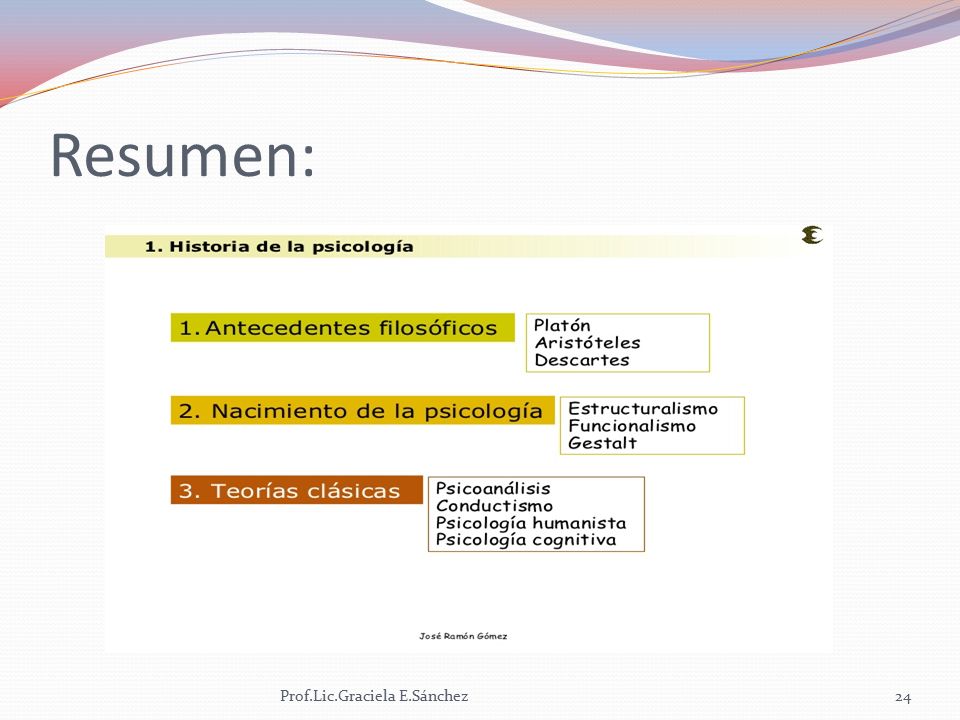 Resumen:

1. Historia de la psicología

1. Antecedentes filosóficos

Platón
Aristóteles
Descartes

2. Nacimiento de la psicología

Estructuralismo
Funcionalismo
Gestalt

3. Teorías clásicas

Psicoanálisis
Conductismo
Psicología humanista
Psicología cognitiva

José Ramón Gómez

Prof.Lic.Graciela E.Sánchez

24